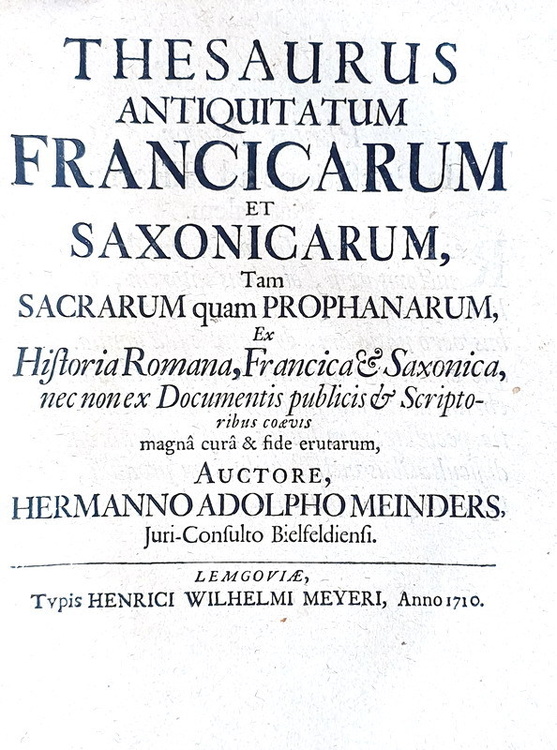 THESAURUS
ANTIQUITATUM
FRANCICARUM
ET
SAXONICARUM,
Tam
SACRARUM quam PROPHANARUM,
Ex
Historia Romana, Francica & Saxonica, nec non ex Documentis publicis & Scriptoribus coævis magnâ curâ & fide erutarum,
AUCTORE,
HERMANNO ADOLPHO MEINDERS,
Juri-Consulto Bielfeldiensi.

LEMGOVIÆ,
Typis HENRICI WILHELMI MEYERI, Anno 1710.